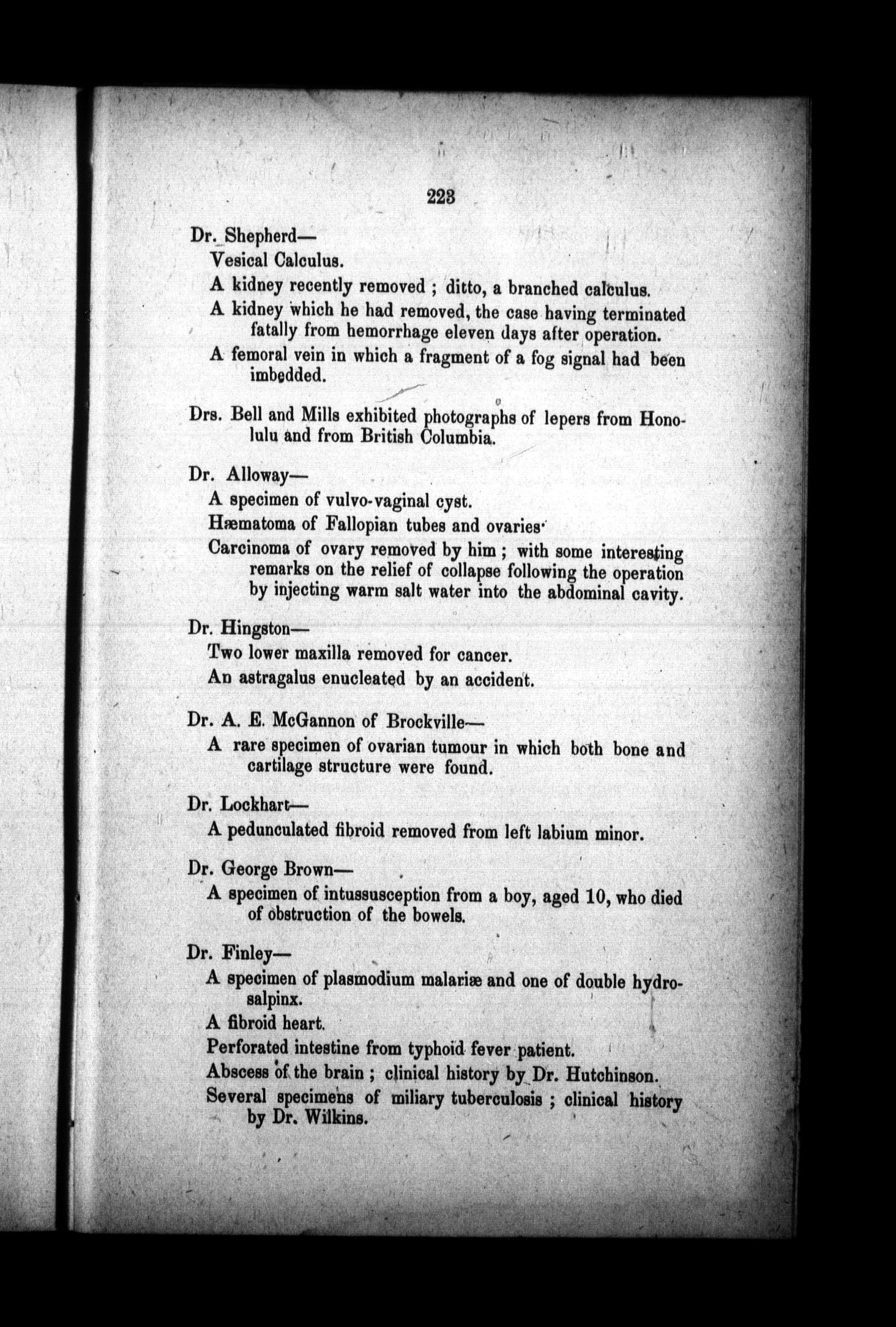 223

Dr. Shepherd—

Vesical Calculus.

A kidney recently removed ; ditto, a branched calculus.

A kidney which he had removed, the case having terminated fatally from hemorrhage eleven days after operation.

A femoral vein in which a fragment of a fog signal had been imbedded.

Drs. Bell and Mills exhibited photographs of lepers from Honolulu and from British Columbia.

Dr. Alloway—

A specimen of vulvo-vaginal cyst.

Hæmatoma of Fallopian tubes and ovaries·

Carcinoma of ovary removed by him ; with some interesting remarks on the relief of collapse following the operation by injecting warm salt water into the abdominal cavity.

Dr. Hingston—

Two lower maxilla removed for cancer.

An astragalus enucleated by an accident.

Dr. A. E. McGannon of Brockville—

A rare specimen of ovarian tumour in which both bone and cartilage structure were found.

Dr. Lockhart—

A pedunculated fibroid removed from left labium minor.

Dr. George Brown—

A specimen of intussusception from a boy, aged 10, who died of obstruction of the bowels.

Dr. Finley—

A specimen of plasmodium malariæ and one of double hydrosalpinx.

A fibroid heart.

Perforated intestine from typhoid fever patient.

Abscess of the brain ; clinical history by Dr. Hutchinson.

Several specimens of miliary tuberculosis ; clinical history by Dr. Wilkins.